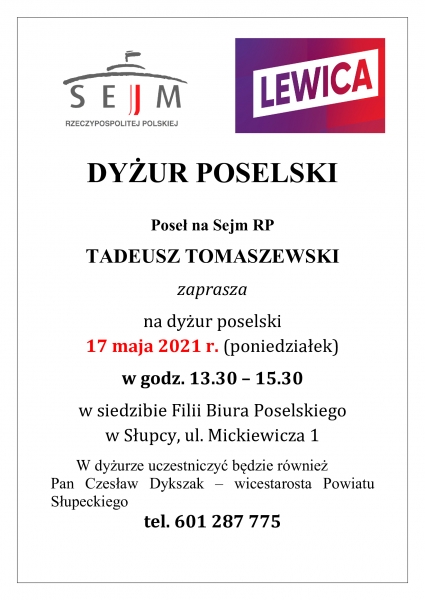 SEJM
RZECZYPOSPOLITEJ POLSKIEJ

LEWICA

DYŻUR POSELSKI

Poseł na Sejm RP

TADEUSZ TOMASZEWSKI

zaprasza

na dyżur poselski
17 maja 2021 r. (poniedziałek)

w godz. 13.30 – 15.30

w siedzibie Filii Biura Poselskiego
w Słupcy, ul. Mickiewicza 1

W dyżurze uczestniczyć będzie również Pan Czesław Dykszak – wicestarosta Powiatu Słupeckiego

tel. 601 287 775